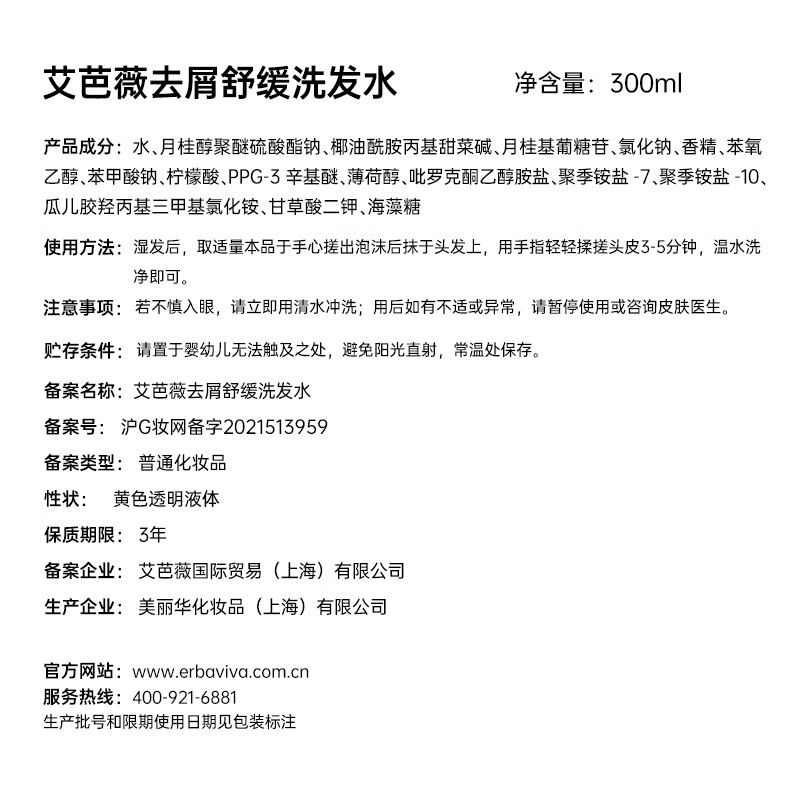 艾芭薇去屑舒缓洗发水　　净含量：300ml

产品成分：水、月桂醇聚醚硫酸酯钠、椰油酰胺丙基甜菜碱、月桂基葡糖苷、氯化钠、香精、苯氧乙醇、苯甲酸钠、柠檬酸、PPG-3 辛基醚、薄荷醇、吡罗克酮乙醇胺盐、聚季铵盐 -7、聚季铵盐 -10、瓜儿胶羟丙基三甲基氯化铵、甘草酸二钾、海藻糖

使用方法：湿发后，取适量本品于手心搓出泡沫后抹于头发上，用手指轻轻揉搓头皮3-5分钟，温水洗净即可。

注意事项：若不慎入眼，请立即用清水冲洗；用后如有不适或异常，请暂停使用或咨询皮肤医生。

贮存条件：请置于婴幼儿无法触及之处，避免阳光直射，常温处保存。

备案名称：艾芭薇去屑舒缓洗发水

备案号：沪G妆网备字2021513959

备案类型：普通化妆品

性状：黄色透明液体

保质期限：3年

备案企业：艾芭薇国际贸易（上海）有限公司

生产企业：美丽华化妆品（上海）有限公司

官方网站：www.erbaviva.com.cn
服务热线：400-921-6881
生产批号和限期使用日期见包装标注